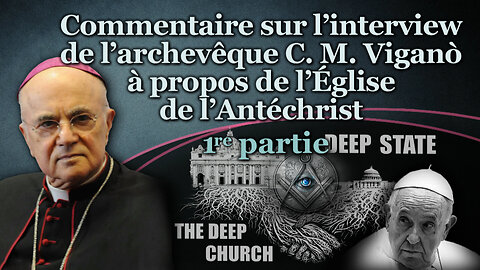 Commentaire sur l'interview de l'archevêque C. M. Viganò à propos de l'Église de l'Antéchrist

1re partie

DEEP STATE

THE DEEP CHURCH